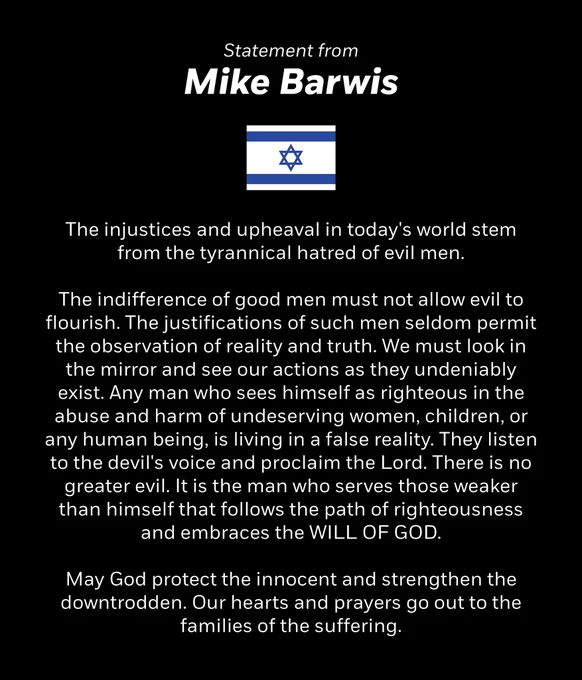 Statement from
Mike Barwis

The injustices and upheaval in today's world stem from the tyrannical hatred of evil men.

The indifference of good men must not allow evil to flourish. The justifications of such men seldom permit the observation of reality and truth. We must look in the mirror and see our actions as they undeniably exist. Any man who sees himself as righteous in the abuse and harm of undeserving women, children, or any human being, is living in a false reality. They listen to the devil's voice and proclaim the Lord. There is no greater evil. It is the man who serves those weaker than himself that follows the path of righteousness and embraces the WILL OF GOD.

May God protect the innocent and strengthen the downtrodden. Our hearts and prayers go out to the families of the suffering.